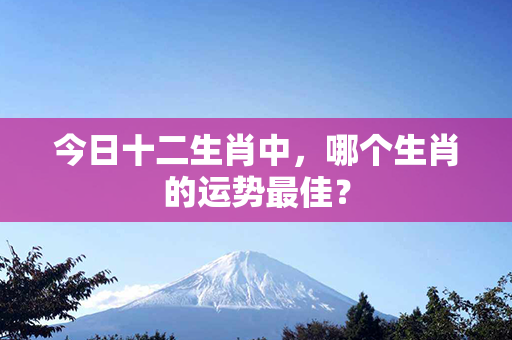 今日十二生肖中，哪个生肖的运势最佳？